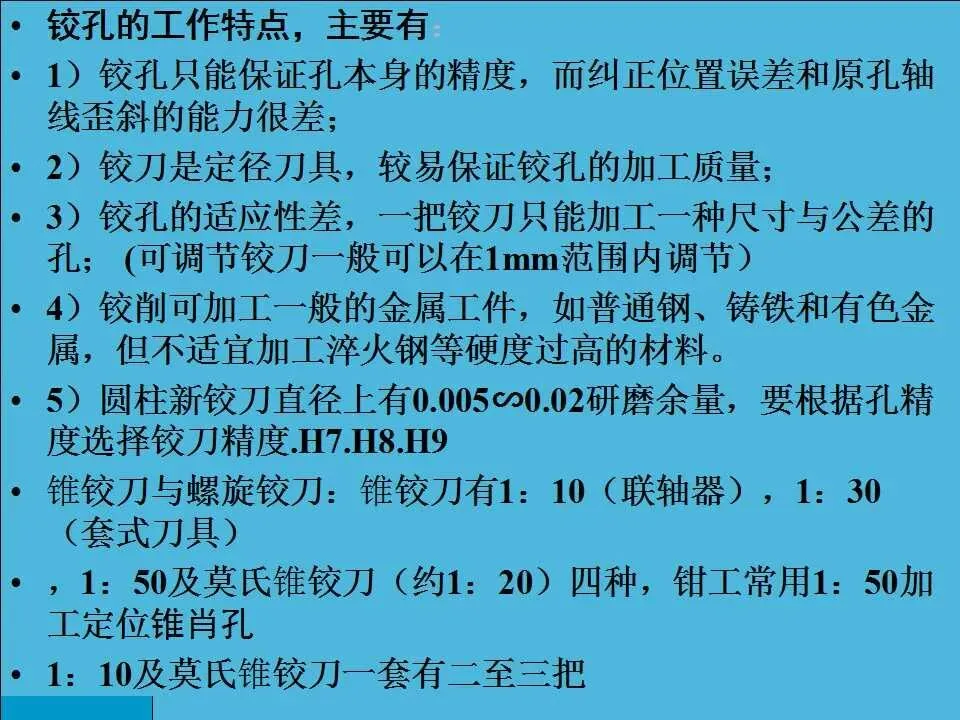 • 铰孔的工作特点，主要有：
• 1）铰孔只能保证孔本身的精度，而纠正位置误差和原孔轴线歪斜的能力很差；
• 2）铰刀是定径刀具，较易保证铰孔的加工质量；
• 3）铰孔的适应性差，一把铰刀只能加工一种尺寸与公差的孔；(可调节铰刀一般可以在1mm范围内调节）
• 4）铰削可加工一般的金属工件，如普通钢、铸铁和有色金属，但不适宜加工淬火钢等硬度过高的材料。
• 5）圆柱新铰刀直径上有0.005∽0.02研磨余量，要根据孔精度选择铰刀精度.H7.H8.H9
• 锥铰刀与螺旋铰刀：锥铰刀有1：10（联轴器），1：30（套式刀具）
• ，1：50及莫氏锥铰刀（约1：20）四种，钳工常用1：50加工定位锥肖孔
• 1：10及莫氏锥铰刀一套有二至三把